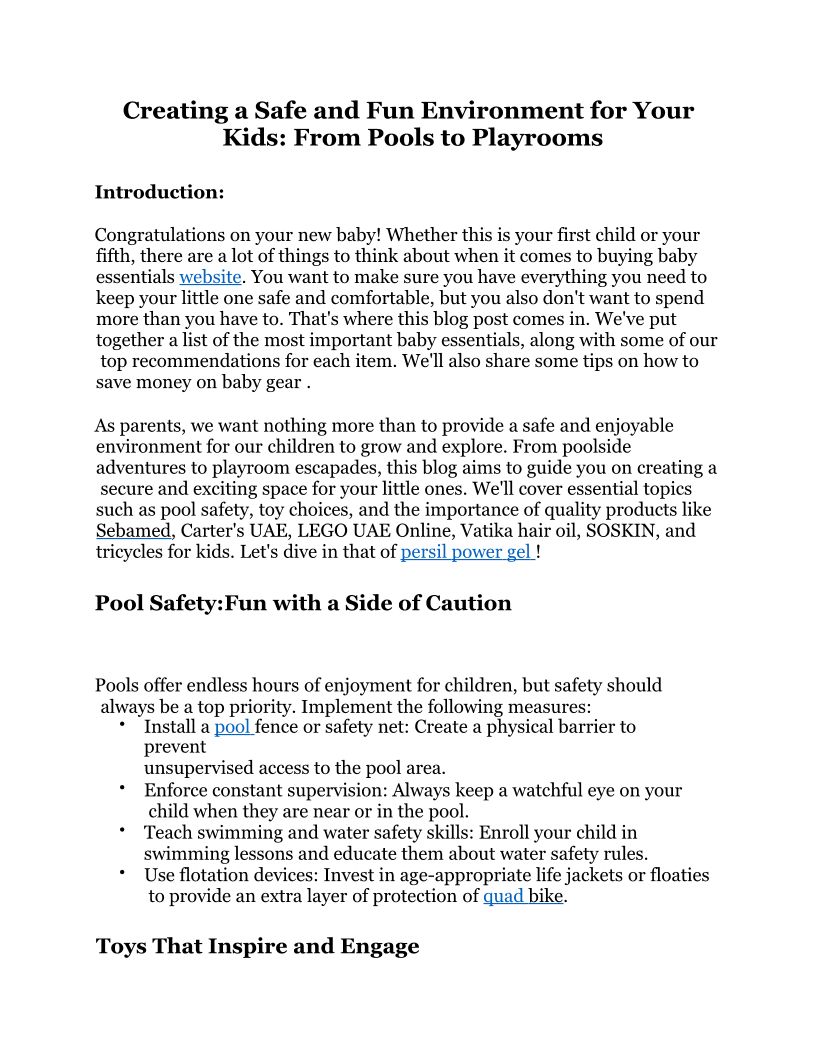 Creating a Safe and Fun Environment for Your Kids: From Pools to Playrooms

Introduction:

Congratulations on your new baby! Whether this is your first child or your fifth, there are a lot of things to think about when it comes to buying baby essentials website. You want to make sure you have everything you need to keep your little one safe and comfortable, but you also don't want to spend more than you have to. That's where this blog post comes in. We've put together a list of the most important baby essentials, along with some of our top recommendations for each item. We'll also share some tips on how to save money on baby gear .

As parents, we want nothing more than to provide a safe and enjoyable environment for our children to grow and explore. From poolside adventures to playroom escapades, this blog aims to guide you on creating a secure and exciting space for your little ones. We'll cover essential topics such as pool safety, toy choices, and the importance of quality products like Sebamed, Carter's UAE, LEGO UAE Online, Vatika hair oil, SOSKIN, and tricycles for kids. Let's dive in that of persil power gel !

Pool Safety:Fun with a Side of Caution

Pools offer endless hours of enjoyment for children, but safety should always be a top priority. Implement the following measures:
• Install a pool fence or safety net: Create a physical barrier to prevent unsupervised access to the pool area.
• Enforce constant supervision: Always keep a watchful eye on your child when they are near or in the pool.
• Teach swimming and water safety skills: Enroll your child in swimming lessons and educate them about water safety rules.
• Use flotation devices: Invest in age-appropriate life jackets or floaties to provide an extra layer of protection of quad bike.

Toys That Inspire and Engage